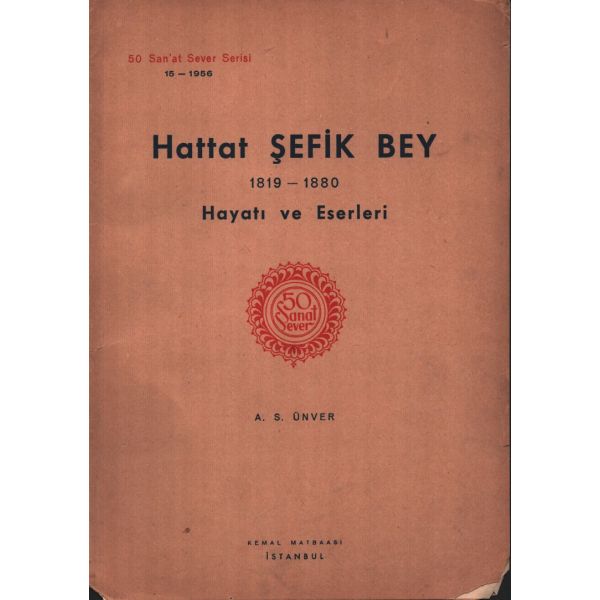 50 San'at Sever Serisi
15 — 1956

Hattat ŞEFİK BEY

1819 — 1880

Hayatı ve Eserleri

50
Sanat
Sever

A. S. ÜNVER

KEMAL MATBAASI
İSTANBUL